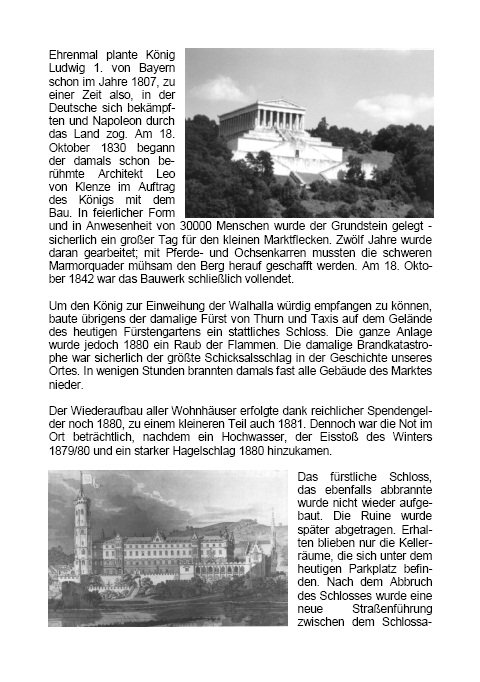 Ehrenmal plante König Ludwig 1. von Bayern schon im Jahre 1807, zu einer Zeit also, in der Deutsche sich bekämpften und Napoleon durch das Land zog. Am 18. Oktober 1830 begann der damals schon berühmte Architekt Leo von Klenze im Auftrag des Königs mit dem Bau. In feierlicher Form und in Anwesenheit von 30000 Menschen wurde der Grundstein gelegt - sicherlich ein großer Tag für den kleinen Marktflecken. Zwölf Jahre wurde daran gearbeitet; mit Pferde- und Ochsenkarren mussten die schweren Marmorquader mühsam den Berg herauf geschafft werden. Am 18. Oktober 1842 war das Bauwerk schließlich vollendet.

Um den König zur Einweihung der Walhalla würdig empfangen zu können, baute übrigens der damalige Fürst von Thurn und Taxis auf dem Gelände des heutigen Fürstengartens ein stattliches Schloss. Die ganze Anlage wurde jedoch 1880 ein Raub der Flammen. Die damalige Brandkatastrophe war sicherlich der größte Schicksalsschlag in der Geschichte unseres Ortes. In wenigen Stunden brannten damals fast alle Gebäude des Marktes nieder.

Der Wiederaufbau aller Wohnhäuser erfolgte dank reichlicher Spendengelder noch 1880, zu einem kleineren Teil auch 1881. Dennoch war die Not im Ort beträchtlich, nachdem ein Hochwasser, der Eisstoß des Winters 1879/80 und ein starker Hagelschlag 1880 hinzukamen.

Das fürstliche Schloss, das ebenfalls abbrannte wurde nicht wieder aufgebaut. Die Ruine wurde später abgetragen. Erhalten blieben nur die Kellerräume, die sich unter dem heutigen Parkplatz befinden. Nach dem Abbruch des Schlosses wurde eine neue Straßenführung zwischen dem Schlossa-